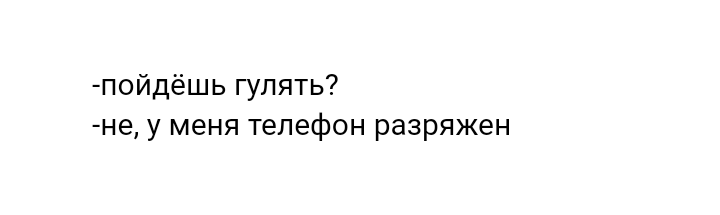 -пойдёшь гулять?
-не, у меня телефон разряжен